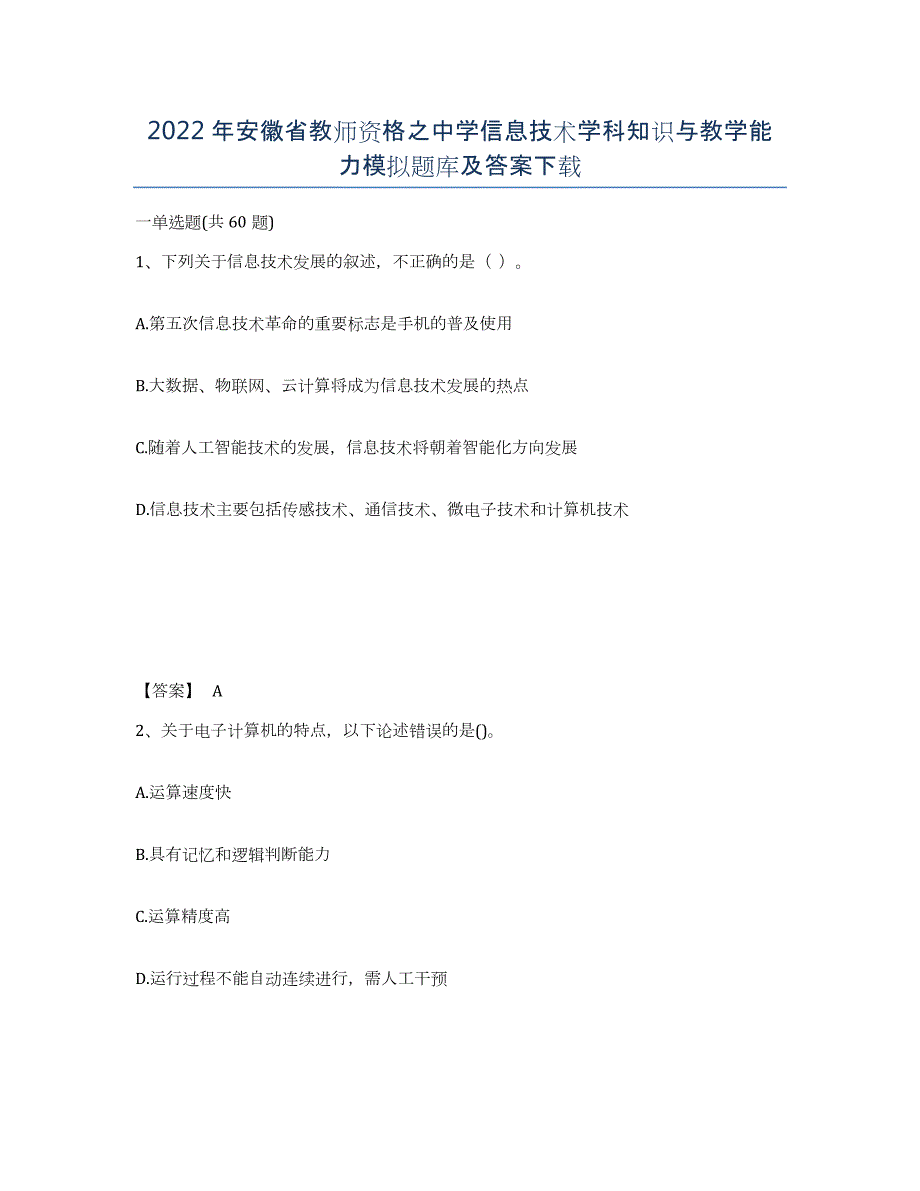 2022年安徽省教师资格之中学信息技术学科知识与教学能力模拟题库及答案下载

一单选题(共60题)

1、下列关于信息技术发展的叙述，不正确的是（ ）。

A.第五次信息技术革命的重要标志是手机的普及使用

B.大数据、物联网、云计算将成为信息技术发展的热点

C.随着人工智能技术的发展，信息技术将朝着智能化方向发展

D.信息技术主要包括传感技术、通信技术、微电子技术和计算机技术

【答案】 A

2、关于电子计算机的特点，以下论述错误的是()。

A.运算速度快

B.具有记忆和逻辑判断能力

C.运算精度高

D.运行过程不能自动连续进行，需人工干预